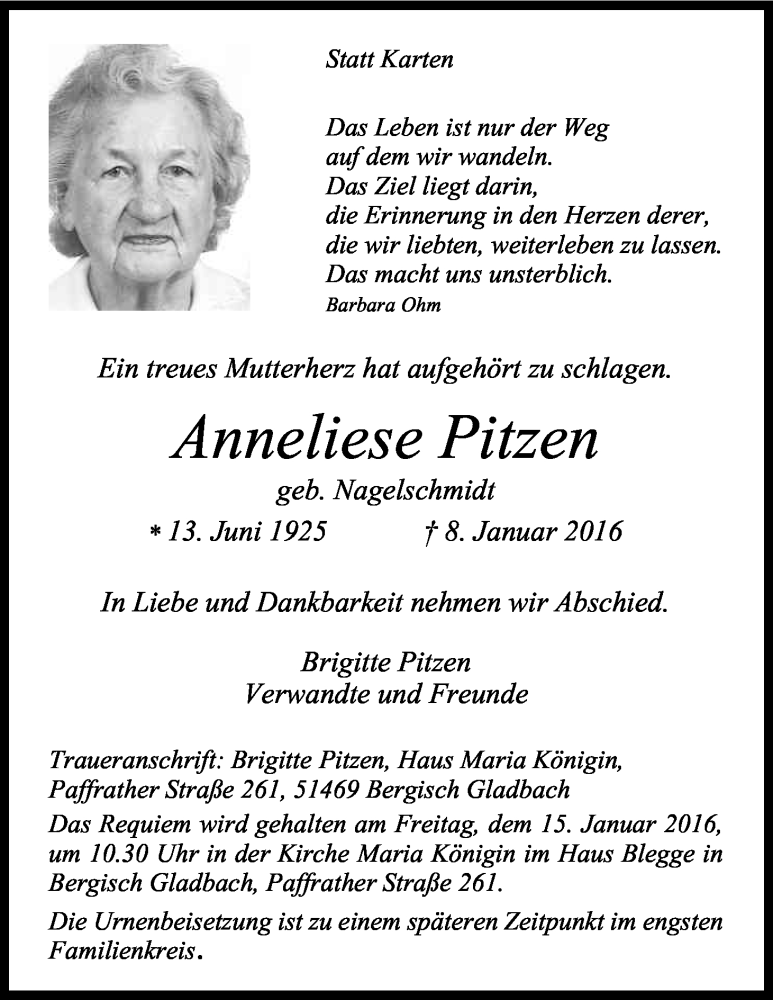 Statt Karten

Das Leben ist nur der Weg
auf dem wir wandeln.
Das Ziel liegt darin,
die Erinnerung in den Herzen derer,
die wir liebten, weiterleben zu lassen.
Das macht uns unsterblich.
Barbara Ohm

Ein treues Mutterherz hat aufgehört zu schlagen.

Anneliese Pitzen
geb. Nagelschmidt
* 13. Juni 1925 † 8. Januar 2016

In Liebe und Dankbarkeit nehmen wir Abschied.

Brigitte Pitzen
Verwandte und Freunde

Traueranschrift: Brigitte Pitzen, Haus Maria Königin, Paffrather Straße 261, 51469 Bergisch Gladbach

Das Requiem wird gehalten am Freitag, dem 15. Januar 2016, um 10.30 Uhr in der Kirche Maria Königin im Haus Blegge in Bergisch Gladbach, Paffrather Straße 261.

Die Urnenbeisetzung ist zu einem späteren Zeitpunkt im engsten Familienkreis.